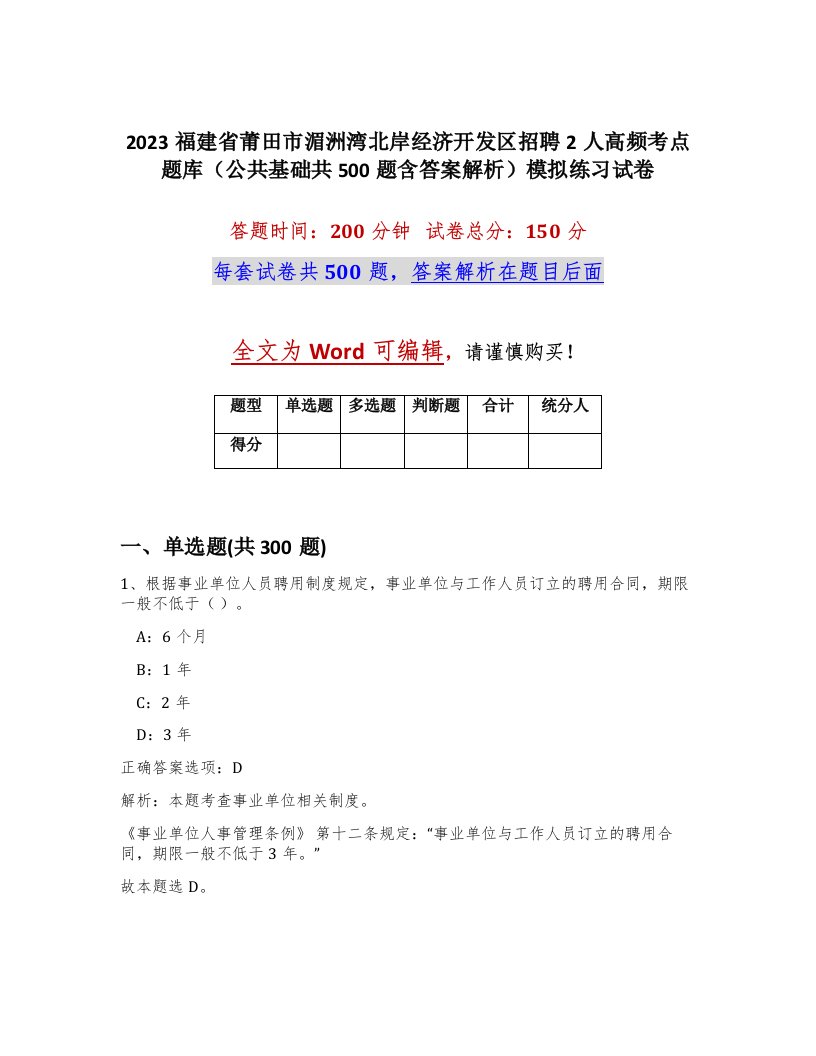 2023 福建省莆田市湄洲湾北岸经济开发区招聘 2 人高频考点题库（公共基础共 500 题含答案解析）模拟练习试卷

答题时间：200 分钟　试卷总分：150 分

每套试卷共 500 题，答案解析在题目后面

全文为 Word 可编辑，请谨慎购买！

| 题型 | 单选题 | 多选题 | 判断题 | 合计 | 统分人 |
|---|---|---|---|---|---|
| 得分 | | | | | |

一、单选题(共 300 题)

1、根据事业单位人员聘用制度规定，事业单位与工作人员订立的聘用合同，期限一般不低于（ ）。

A：6 个月

B：1 年

C：2 年

D：3 年

正确答案选项：D

解析：本题考查事业单位相关制度。

《事业单位人事管理条例》 第十二条规定：“事业单位与工作人员订立的聘用合同，期限一般不低于 3 年。”

故本题选 D。